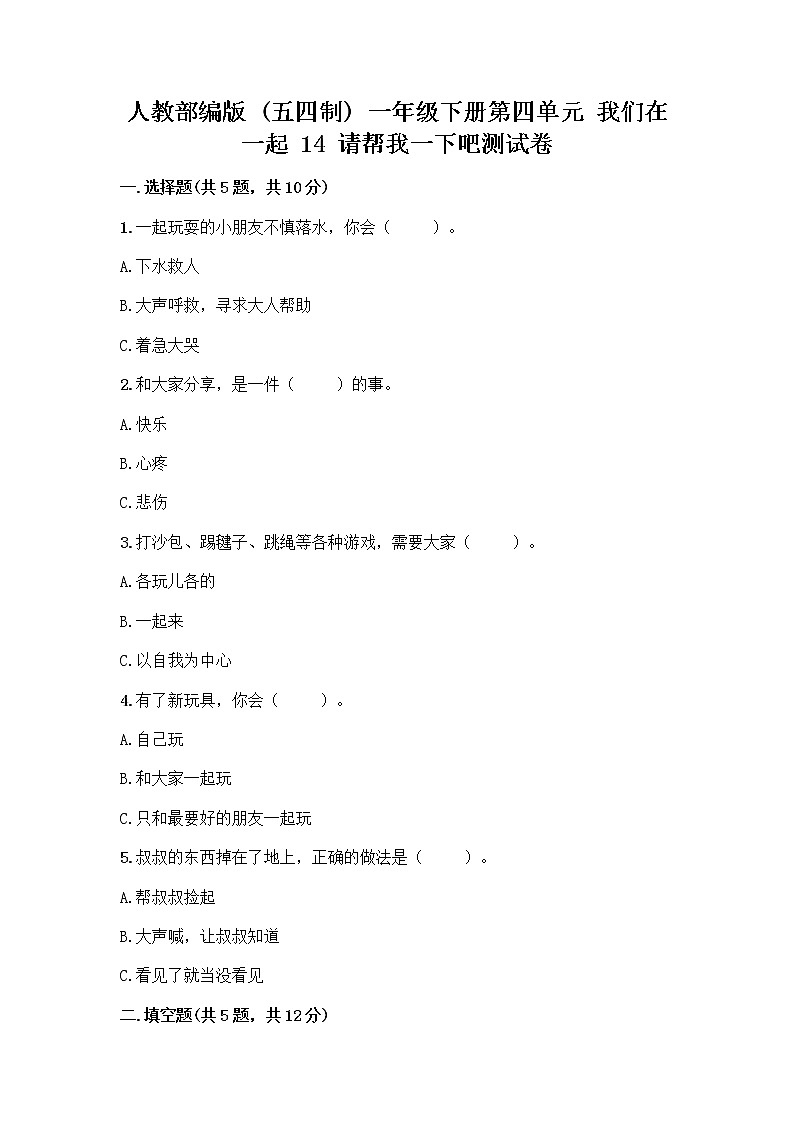 人教部编版（五四制）一年级下册第四单元 我们在一起 14 请帮我一下吧测试卷

一.选择题(共5题，共10分)

1.一起玩耍的小朋友不慎落水，你会（　　）。

A.下水救人

B.大声呼救，寻求大人帮助

C.着急大哭

2.和大家分享，是一件（　　）的事。

A.快乐

B.心疼

C.悲伤

3.打沙包、踢毽子、跳绳等各种游戏，需要大家（　　）。

A.各玩儿各的

B.一起来

C.以自我为中心

4.有了新玩具，你会（　　）。

A.自己玩

B.和大家一起玩

C.只和最要好的朋友一起玩

5.叔叔的东西掉在了地上，正确的做法是（　　）。

A.帮叔叔捡起

B.大声喊，让叔叔知道

C.看见了就当没看见

二.填空题(共5题，共12分)